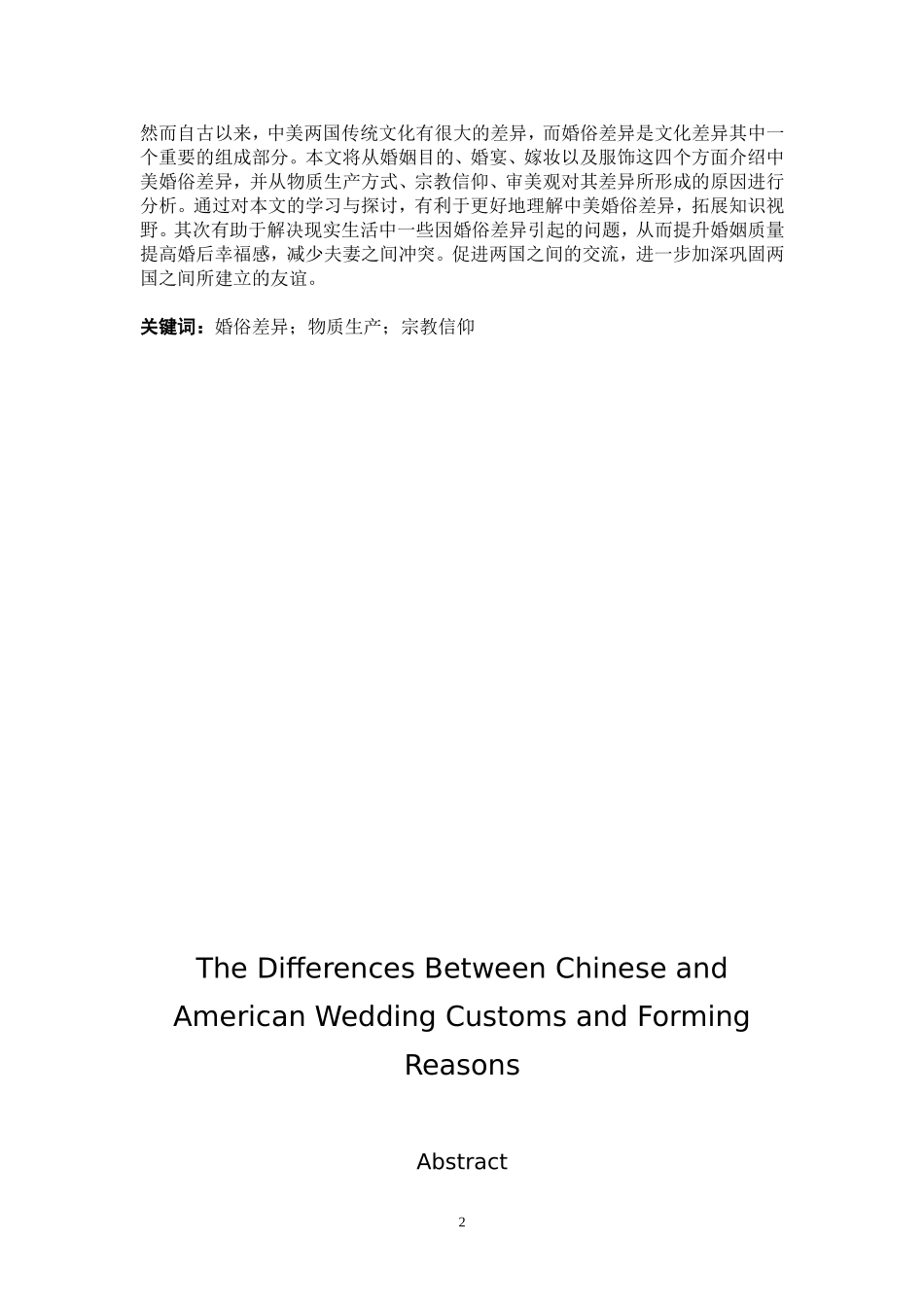 然而自古以来，中美两国传统文化有很大的差异，而婚俗差异是文化差异其中一个重要的组成部分。本文将从婚姻目的、婚宴、嫁妆以及服饰这四个方面介绍中美婚俗差异，并从物质生产方式、宗教信仰、审美观对其差异所形成的原因进行分析。通过对本文的学习与探讨，有利于更好地理解中美婚俗差异，拓展知识视野。其次有助于解决现实生活中一些因婚俗差异引起的问题，从而提升婚姻质量提高婚后幸福感，减少夫妻之间冲突。促进两国之间的交流，进一步加深巩固两国之间所建立的友谊。

关键词：婚俗差异；物质生产；宗教信仰

The Differences Between Chinese and American Wedding Customs and Forming Reasons

Abstract

2